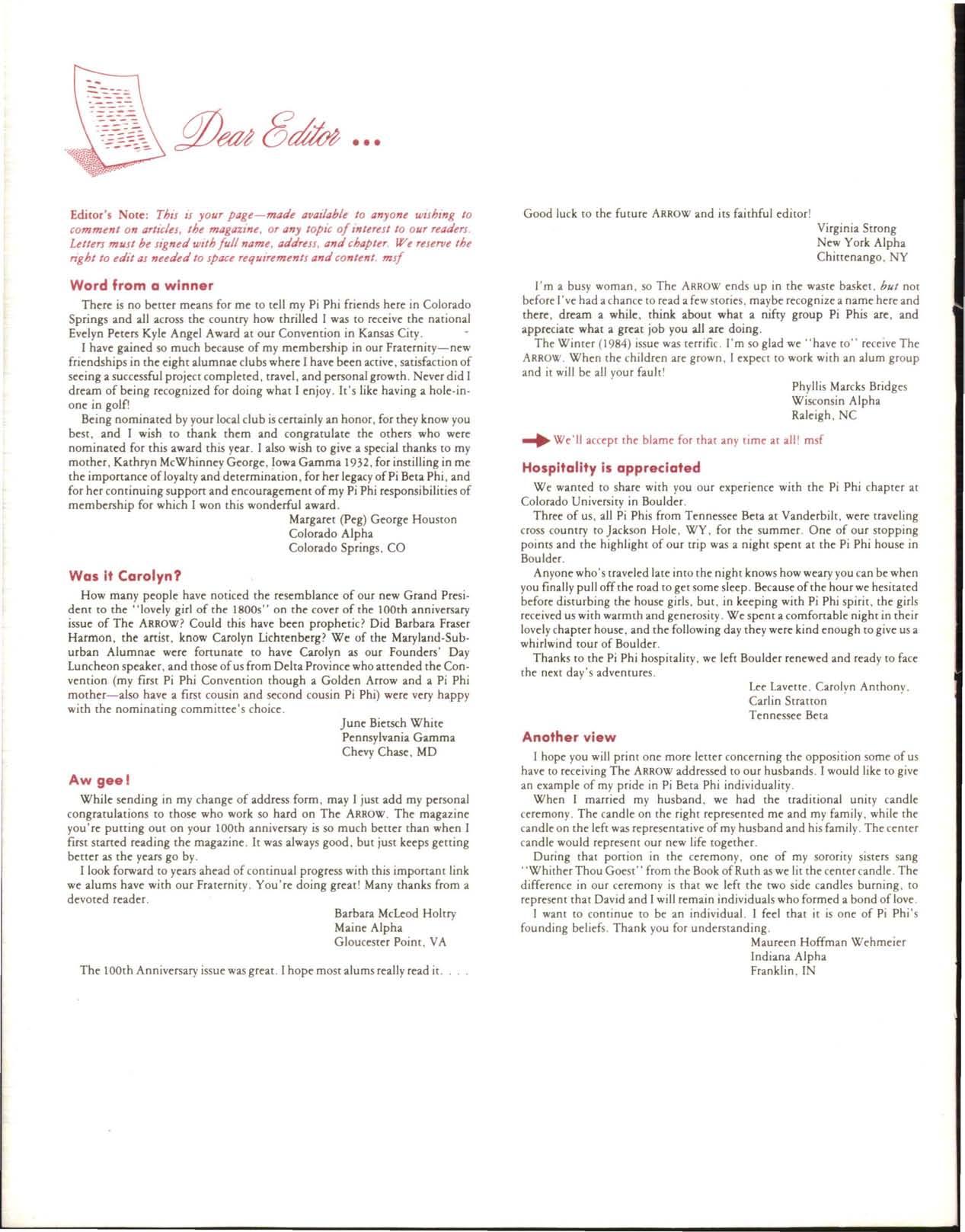 Dear Editor ...

Editor's Note: This is your page—made available to anyone wishing to comment on articles, the magazine, or any topic of interest to our readers. Letters must be signed with full name, address, and chapter. We reserve the right to edit as needed to space requirements and content. msf

Word from a winner

There is no better means for me to tell my Pi Phi friends here in Colorado Springs and all across the country how thrilled I was to receive the national Evelyn Peters Kyle Angel Award at our Convention in Kansas City.

I have gained so much because of my membership in our Fraternity—new friendships in the eight alumnae clubs where I have been active, satisfaction of seeing a successful project completed, travel, and personal growth. Never did I dream of being recognized for doing what I enjoy. It's like having a hole-in-one in golf!

Being nominated by your local club is certainly an honor, for they know you best, and I wish to thank them and congratulate the others who were nominated for this award this year. I also wish to give a special thanks to my mother, Kathryn McWhinney George, Iowa Gamma 1932, for instilling in me the importance of loyalty and determination, for her legacy of Pi Beta Phi, and for her continuing support and encouragement of my Pi Phi responsibilities of membership for which I won this wonderful award.

Margaret (Peg) George Houston
Colorado Alpha
Colorado Springs, CO

Was it Carolyn?

How many people have noticed the resemblance of our new Grand President to the "lovely girl of the 1800s" on the cover of the 100th anniversary issue of The ARROW? Could this have been prophetic? Did Barbara Fraser Harmon, the artist, know Carolyn Lichtenberg? We of the Maryland-Suburban Alumnae were fortunate to have Carolyn as our Founders' Day Luncheon speaker, and those of us from Delta Province who attended the Convention (my first Pi Phi Convention though a Golden Arrow and a Pi Phi mother—also have a first cousin and second cousin Pi Phi) were very happy with the nominating committee's choice.

June Bietsch White
Pennsylvania Gamma
Chevy Chase, MD

Aw gee!

While sending in my change of address form, may I just add my personal congratulations to those who work so hard on The ARROW. The magazine you're putting out on your 100th anniversary is so much better than when I first started reading the magazine. It was always good, but just keeps getting better as the years go by.

I look forward to years ahead of continual progress with this important link we alums have with our Fraternity. You're doing great! Many thanks from a devoted reader.

Barbara McLeod Holtry
Maine Alpha
Gloucester Point, VA

The 100th Anniversary issue was great. I hope most alums really read it. . . .

Good luck to the future ARROW and its faithful editor!

Virginia Strong
New York Alpha
Chittenango, NY

I'm a busy woman, so The ARROW ends up in the waste basket, but not before I've had a chance to read a few stories, maybe recognize a name here and there, dream a while, think about what a nifty group Pi Phis are, and appreciate what a great job you all are doing.

The Winter (1984) issue was terrific. I'm so glad we "have to" receive The ARROW. When the children are grown, I expect to work with an alum group and it will be all your fault!

Phyllis Marcks Bridges
Wisconsin Alpha
Raleigh, NC

We'll accept the blame for that any time at all! msf

Hospitality is appreciated

We wanted to share with you our experience with the Pi Phi chapter at Colorado University in Boulder.

Three of us, all Pi Phis from Tennessee Beta at Vanderbilt, were traveling cross country to Jackson Hole, WY, for the summer. One of our stopping points and the highlight of our trip was a night spent at the Pi Phi house in Boulder.

Anyone who's traveled late into the night knows how weary you can be when you finally pull off the road to get some sleep. Because of the hour we hesitated before disturbing the house girls, but, in keeping with Pi Phi spirit, the girls received us with warmth and generosity. We spent a comfortable night in their lovely chapter house, and the following day they were kind enough to give us a whirlwind tour of Boulder.

Thanks to the Pi Phi hospitality, we left Boulder renewed and ready to face the next day's adventures.

Lee Lavette, Carolyn Anthony,
Carlin Stratton
Tennessee Beta

Another view

I hope you will print one more letter concerning the opposition some of us have to receiving The ARROW addressed to our husbands. I would like to give an example of my pride in Pi Beta Phi individuality.

When I married my husband, we had the traditional unity candle ceremony. The candle on the right represented me and my family, while the candle on the left was representative of my husband and his family. The center candle would represent our new life together.

During that portion in the ceremony, one of my sorority sisters sang "Whither Thou Goest" from the Book of Ruth as we lit the center candle. The difference in our ceremony is that we left the two side candles burning, to represent that David and I will remain individuals who formed a bond of love.

I want to continue to be an individual. I feel that it is one of Pi Phi's founding beliefs. Thank you for understanding.

Maureen Hoffman Wehmeier
Indiana Alpha
Franklin, IN